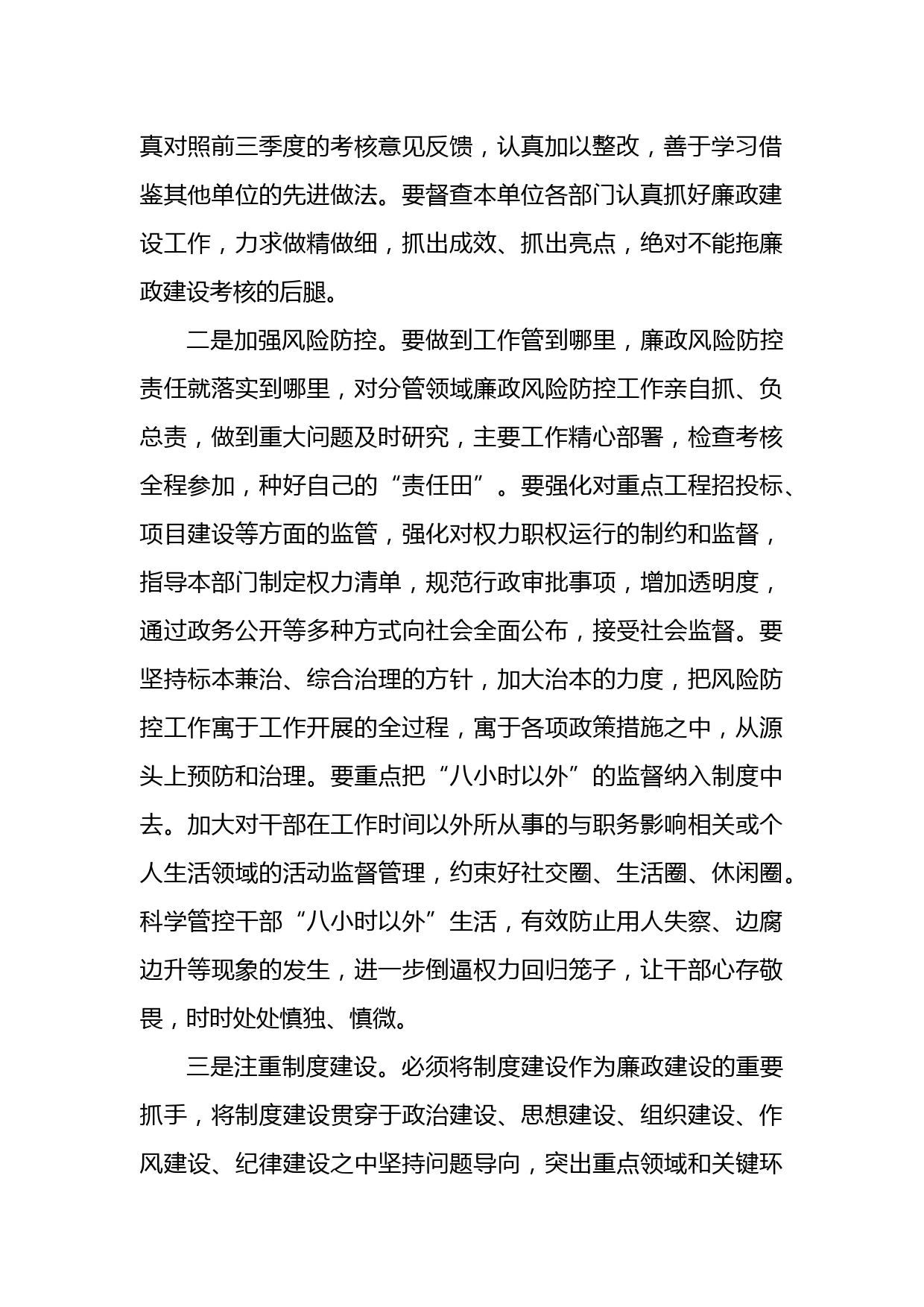 真对照前三季度的考核意见反馈，认真加以整改，善于学习借鉴其他单位的先进做法。要督查本单位各部门认真抓好廉政建设工作，力求做精做细，抓出成效、抓出亮点，绝对不能拖廉政建设考核的后腿。

二是加强风险防控。要做到工作管到哪里，廉政风险防控责任就落实到哪里，对分管领域廉政风险防控工作亲自抓、负总责，做到重大问题及时研究，主要工作精心部署，检查考核全程参加，种好自己的“责任田”。要强化对重点工程招投标、项目建设等方面的监管，强化对权力职权运行的制约和监督，指导本部门制定权力清单，规范行政审批事项，增加透明度，通过政务公开等多种方式向社会全面公布，接受社会监督。要坚持标本兼治、综合治理的方针，加大治本的力度，把风险防控工作寓于工作开展的全过程，寓于各项政策措施之中，从源头上预防和治理。要重点把“八小时以外”的监督纳入制度中去。加大对干部在工作时间以外所从事的与职务影响相关或个人生活领域的活动监督管理，约束好社交圈、生活圈、休闲圈。科学管控干部“八小时以外”生活，有效防止用人失察、边腐边升等现象的发生，进一步倒逼权力回归笼子，让干部心存敬畏，时时处处慎独、慎微。

三是注重制度建设。必须将制度建设作为廉政建设的重要抓手，将制度建设贯穿于政治建设、思想建设、组织建设、作风建设、纪律建设之中坚持问题导向，突出重点领域和关键环